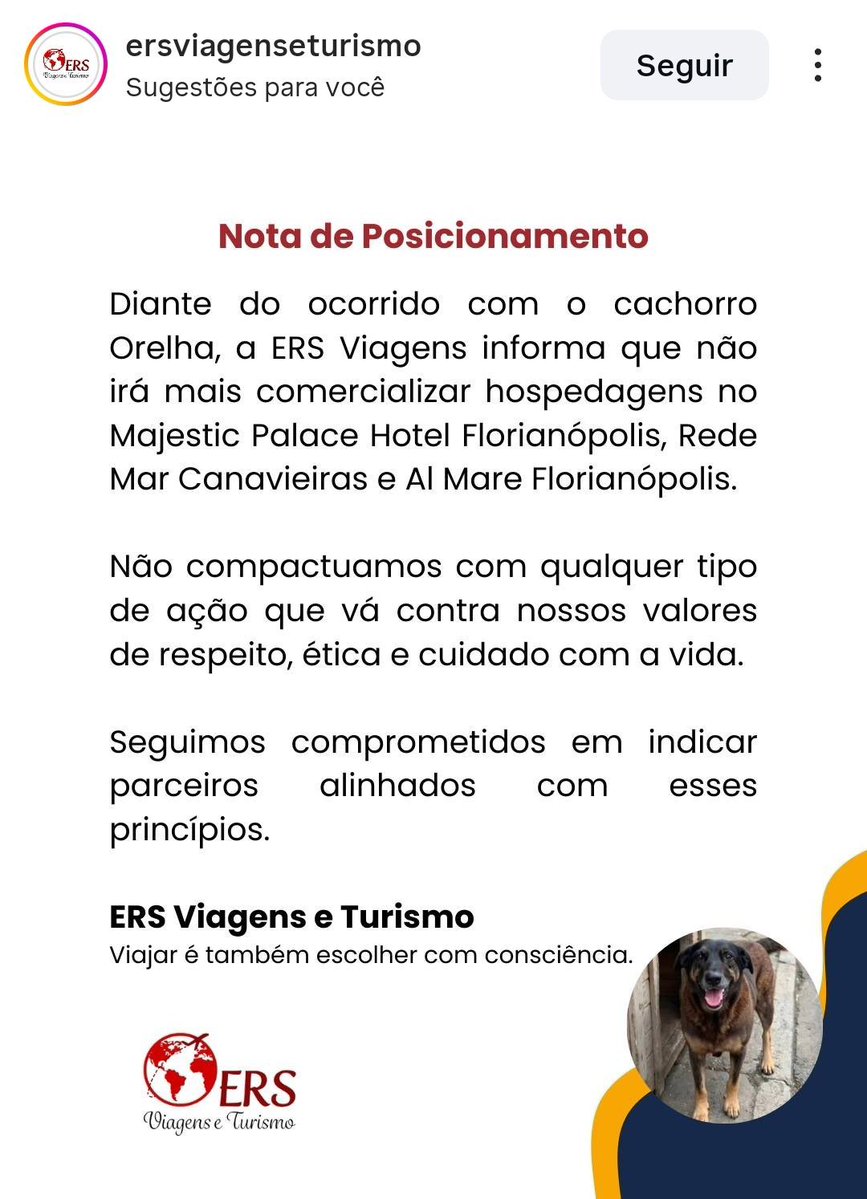 ERS
Viagens e Turismo

ersviagenseturismo
Sugestões para você

Seguir

Nota de Posicionamento

Diante do ocorrido com o cachorro Orelha, a ERS Viagens informa que não irá mais comercializar hospedagens no Majestic Palace Hotel Florianópolis, Rede Mar Canavieiras e Al Mare Florianópolis.

Não compactuamos com qualquer tipo de ação que vá contra nossos valores de respeito, ética e cuidado com a vida.

Seguimos comprometidos em indicar parceiros alinhados com esses princípios.

ERS Viagens e Turismo
Viajar é também escolher com consciência.

ERS
Viagens e Turismo